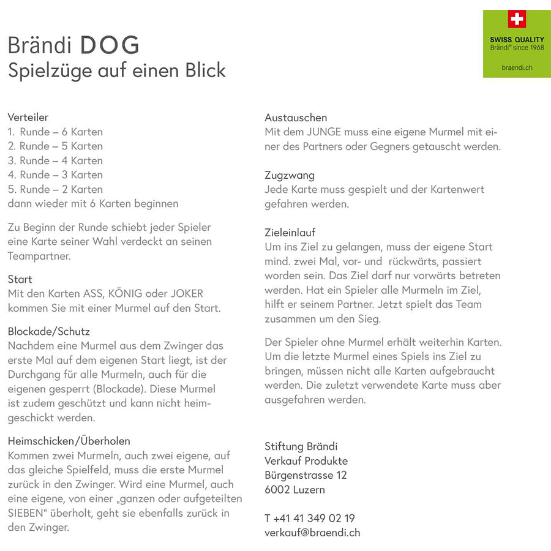 Brändi DOG
Spielzüge auf einen Blick

SWISS QUALITY
Brändi® since 1968
braendi.ch

Verteiler
1. Runde – 6 Karten
2. Runde – 5 Karten
3. Runde – 4 Karten
4. Runde – 3 Karten
5. Runde – 2 Karten
dann wieder mit 6 Karten beginnen

Zu Beginn der Runde schiebt jeder Spieler eine Karte seiner Wahl verdeckt an seinen Teampartner.

Start
Mit den Karten ASS, KÖNIG oder JOKER kommen Sie mit einer Murmel auf den Start.

Blockade/Schutz
Nachdem eine Murmel aus dem Zwinger das erste Mal auf dem eigenen Start liegt, ist der Durchgang für alle Murmeln, auch für die eigenen gesperrt (Blockade). Diese Murmel ist zudem geschützt und kann nicht heimgeschickt werden.

Heimschicken/Überholen
Kommen zwei Murmeln, auch zwei eigene, auf das gleiche Spielfeld, muss die erste Murmel zurück in den Zwinger. Wird eine Murmel, auch eine eigene, von einer „ganzen oder aufgeteilten SIEBEN" überholt, geht sie ebenfalls zurück in den Zwinger.

Austauschen
Mit dem JUNGE muss eine eigene Murmel mit einer des Partners oder Gegners getauscht werden.

Zugzwang
Jede Karte muss gespielt und der Kartenwert gefahren werden.

Zieleinlauf
Um ins Ziel zu gelangen, muss der eigene Start mind. zwei Mal, vor- und rückwärts, passiert worden sein. Das Ziel darf nur vorwärts betreten werden. Hat ein Spieler alle Murmeln im Ziel, hilft er seinem Partner. Jetzt spielt das Team zusammen um den Sieg.

Der Spieler ohne Murmel erhält weiterhin Karten. Um die letzte Murmel eines Spiels ins Ziel zu bringen, müssen nicht alle Karten aufgebraucht werden. Die zuletzt verwendete Karte muss aber ausgefahren werden.

Stiftung Brändi
Verkauf Produkte
Bürgenstrasse 12
6002 Luzern

T +41 41 349 02 19
verkauf@braendi.ch